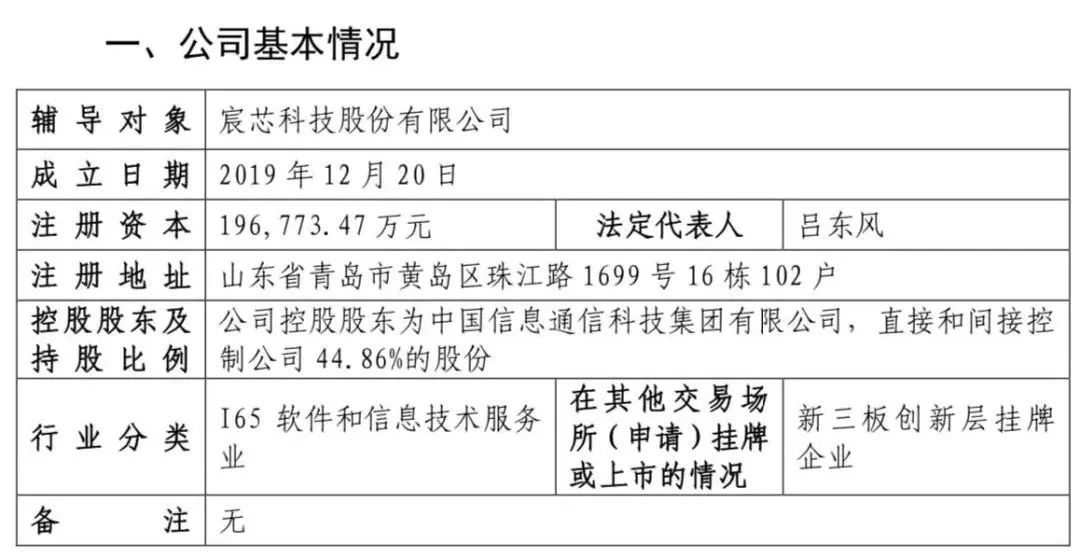 一、公司基本情况

| 辅导对象 | 宸芯科技股份有限公司 | | |
|---|---|---|---|
| 成立日期 | 2019年12月20日 | | |
| 注册资本 | 196,773.47万元 | 法定代表人 | 吕东风 |
| 注册地址 | 山东省青岛市黄岛区珠江路1699号16栋102户 | | |
| 控股股东及持股比例 | 公司控股股东为中国信息通信科技集团有限公司，直接和间接控制公司44.86%的股份 | | |
| 行业分类 | I65软件和信息技术服务业 | 在其他交易场所（申请）挂牌或上市的情况 | 新三板创新层挂牌企业 |
| 备注 | 无 | | |